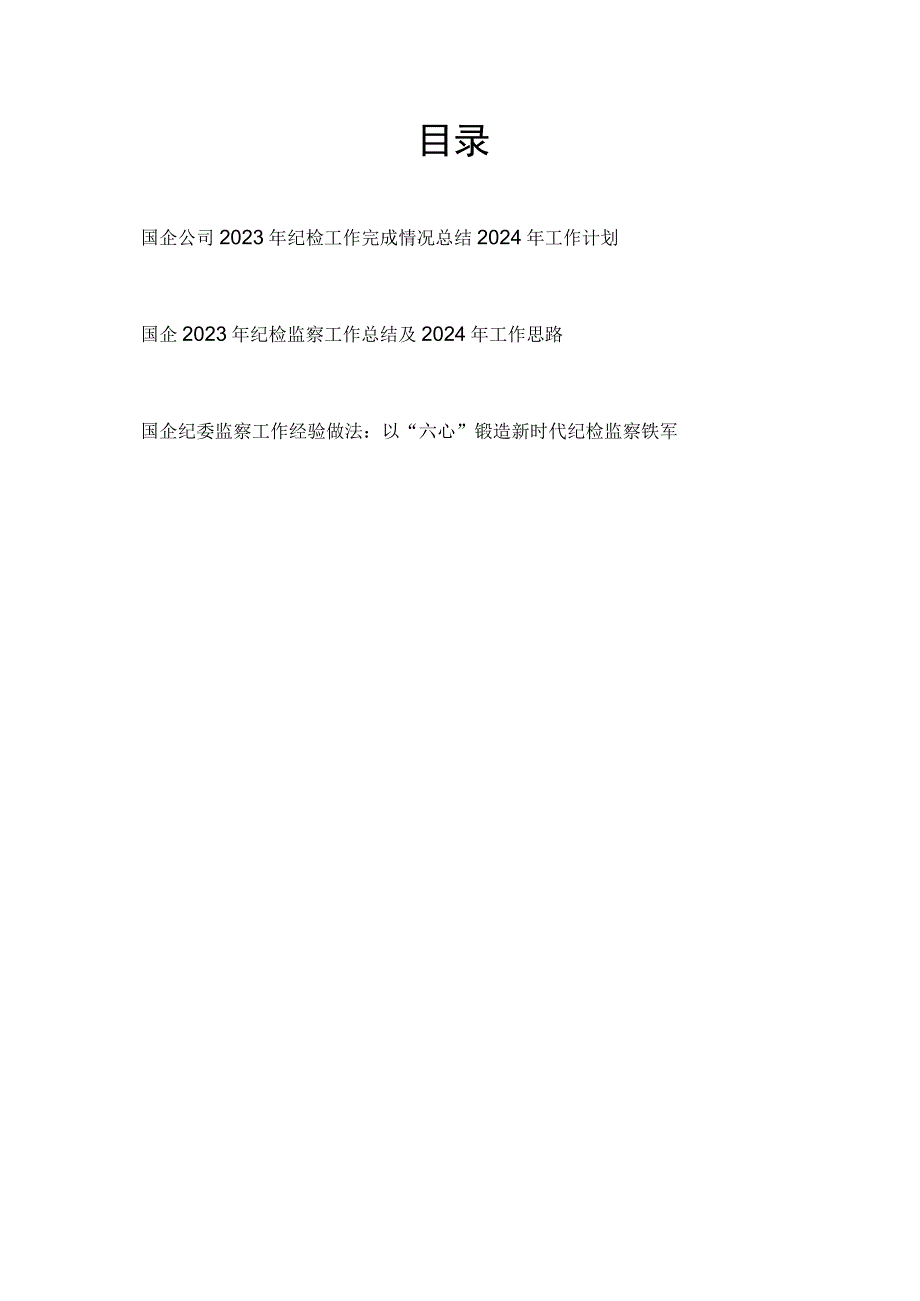 目录

国企公司2023年纪检工作完成情况总结2024年工作计划

国企2023年纪检监察工作总结及2024年工作思路

国企纪委监察工作经验做法：以“六心”锻造新时代纪检监察铁军